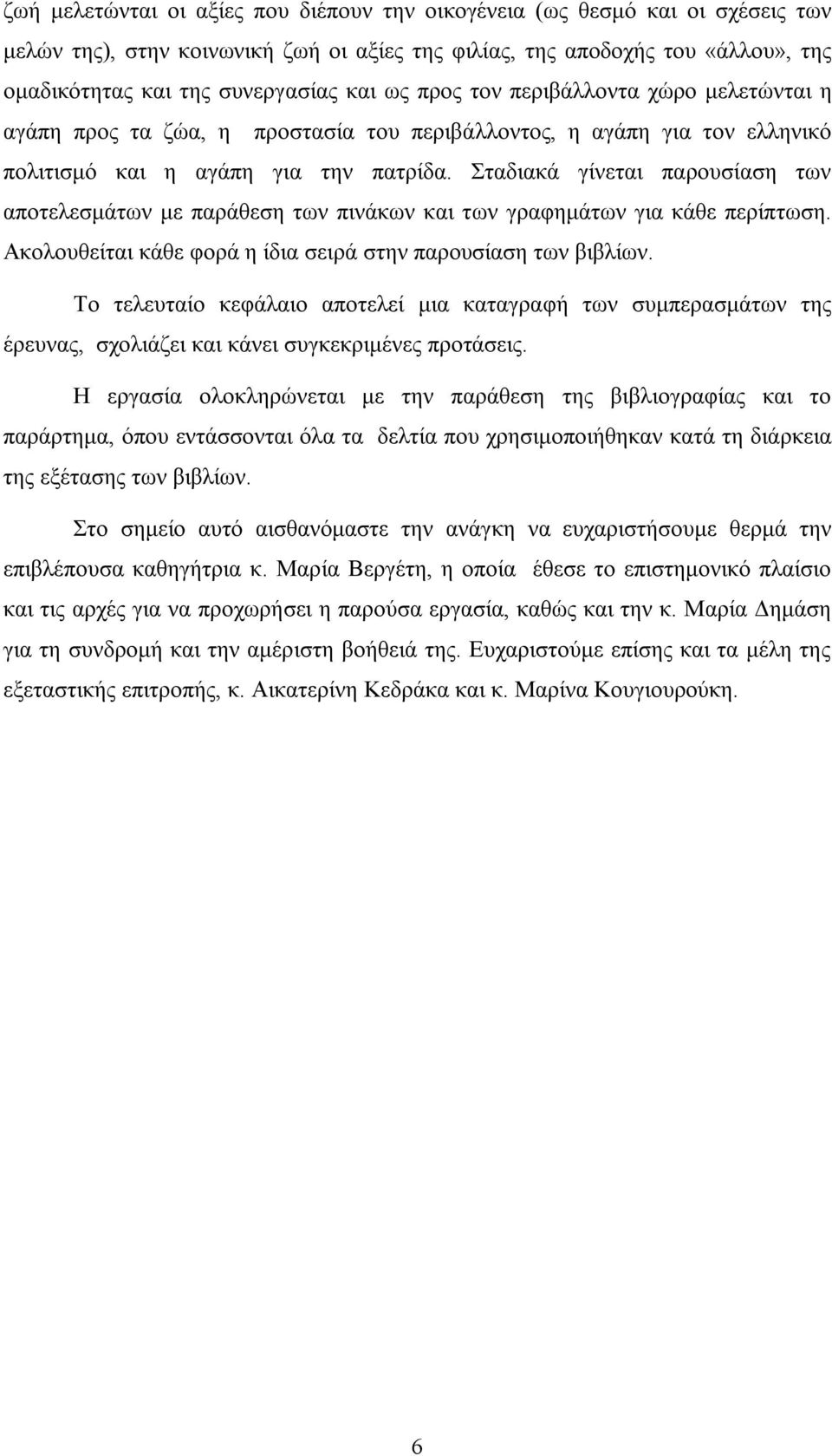 ζωή μελετώνται οι αξίες που διέπουν την οικογένεια (ως θεσμό και οι σχέσεις των μελών της), στην κοινωνική ζωή οι αξίες της φιλίας, της αποδοχής του «άλλου», της ομαδικότητας και της συνεργασίας και ως προς τον περιβάλλοντα χώρο μελετώνται η αγάπη προς τα ζώα, η προστασία του περιβάλλοντος, η αγάπη για τον ελληνικό πολιτισμό και η αγάπη για την πατρίδα. Σταδιακά γίνεται παρουσίαση των αποτελεσμάτων με παράθεση των πινάκων και των γραφημάτων για κάθε περίπτωση. Ακολουθείται κάθε φορά η ίδια σειρά στην παρουσίαση των βιβλίων.

Το τελευταίο κεφάλαιο αποτελεί μια καταγραφή των συμπερασμάτων της έρευνας, σχολιάζει και κάνει συγκεκριμένες προτάσεις.

Η εργασία ολοκληρώνεται με την παράθεση της βιβλιογραφίας και το παράρτημα, όπου εντάσσονται όλα τα δελτία που χρησιμοποιήθηκαν κατά τη διάρκεια της εξέτασης των βιβλίων.

Στο σημείο αυτό αισθανόμαστε την ανάγκη να ευχαριστήσουμε θερμά την επιβλέπουσα καθηγήτρια κ. Μαρία Βεργέτη, η οποία έθεσε το επιστημονικό πλαίσιο και τις αρχές για να προχωρήσει η παρούσα εργασία, καθώς και την κ. Μαρία Δημάση για τη συνδρομή και την αμέριστη βοήθειά της. Ευχαριστούμε επίσης και τα μέλη της εξεταστικής επιτροπής, κ. Αικατερίνη Κεδράκα και κ. Μαρίνα Κουγιουρούκη.

6